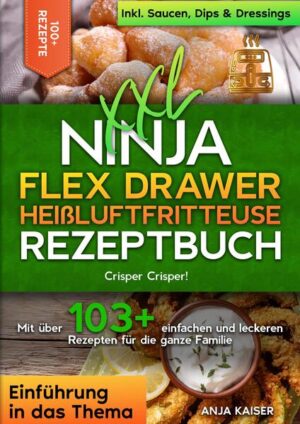 100+ REZEPTE

Inkl. Saucen, Dips & Dressings

XXL

NINJA

FLEX DRAWER

HEIßLUFTFRITTEUSE

REZEPTBUCH

Crisper Crisper!

Mit über 103+ einfachen und leckeren Rezepten für die ganze Familie

Einführung in das Thema

ANJA KAISER